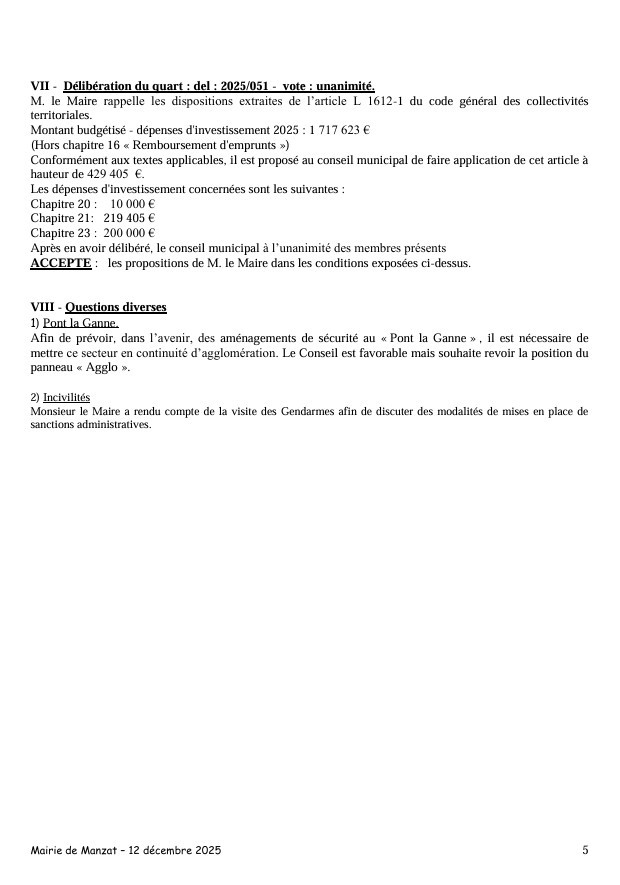 VII - Délibération du quart : del : 2025/051 - vote : unanimité.
M. le Maire rappelle les dispositions extraites de l'article L 1612-1 du code général des collectivités territoriales.
Montant budgétisé - dépenses d'investissement 2025 : 1 717 623 €
(Hors chapitre 16 « Remboursement d'emprunts »)
Conformément aux textes applicables, il est proposé au conseil municipal de faire application de cet article à hauteur de 429 405 €.
Les dépenses d'investissement concernées sont les suivantes :
Chapitre 20 : 10 000 €
Chapitre 21: 219 405 €
Chapitre 23 : 200 000 €
Après en avoir délibéré, le conseil municipal à l'unanimité des membres présents
ACCEPTE : les propositions de M. le Maire dans les conditions exposées ci-dessus.

VIII - Questions diverses
1) Pont la Ganne.
Afin de prévoir, dans l'avenir, des aménagements de sécurité au « Pont la Ganne » , il est nécessaire de mettre ce secteur en continuité d'agglomération. Le Conseil est favorable mais souhaite revoir la position du panneau « Agglo ».

2) Incivilités
Monsieur le Maire a rendu compte de la visite des Gendarmes afin de discuter des modalités de mises en place de sanctions administratives.

Mairie de Manzat – 12 décembre 2025 5